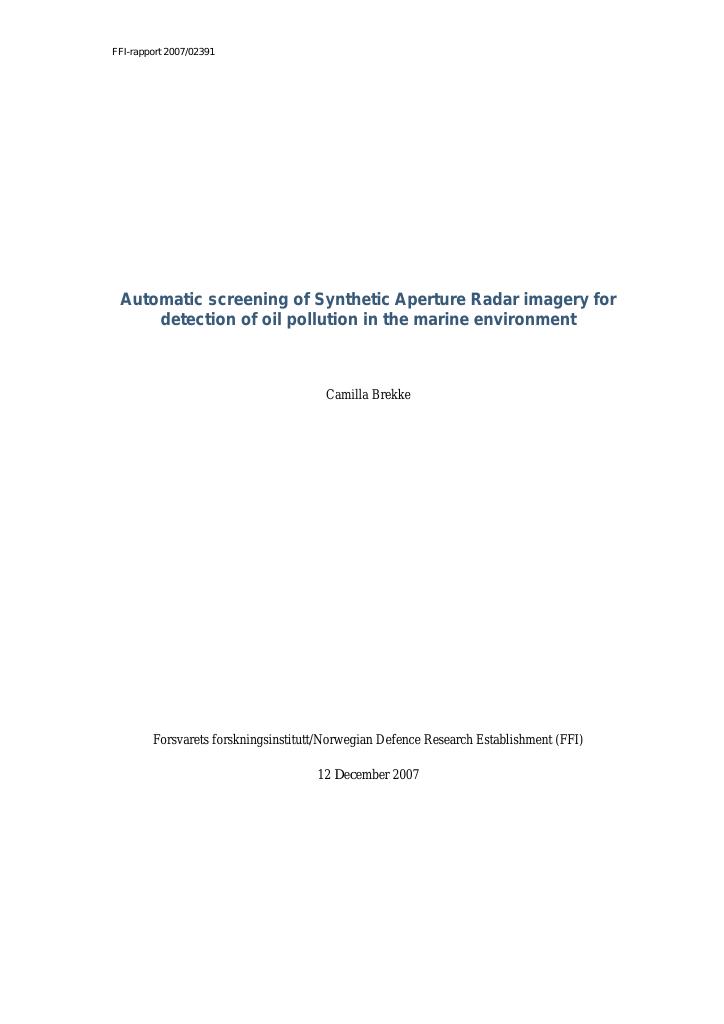 FFI-rapport 2007/02391

Automatic screening of Synthetic Aperture Radar imagery for detection of oil pollution in the marine environment

Camilla Brekke

Forsvarets forskningsinstitutt/Norwegian Defence Research Establishment (FFI)

12 December 2007